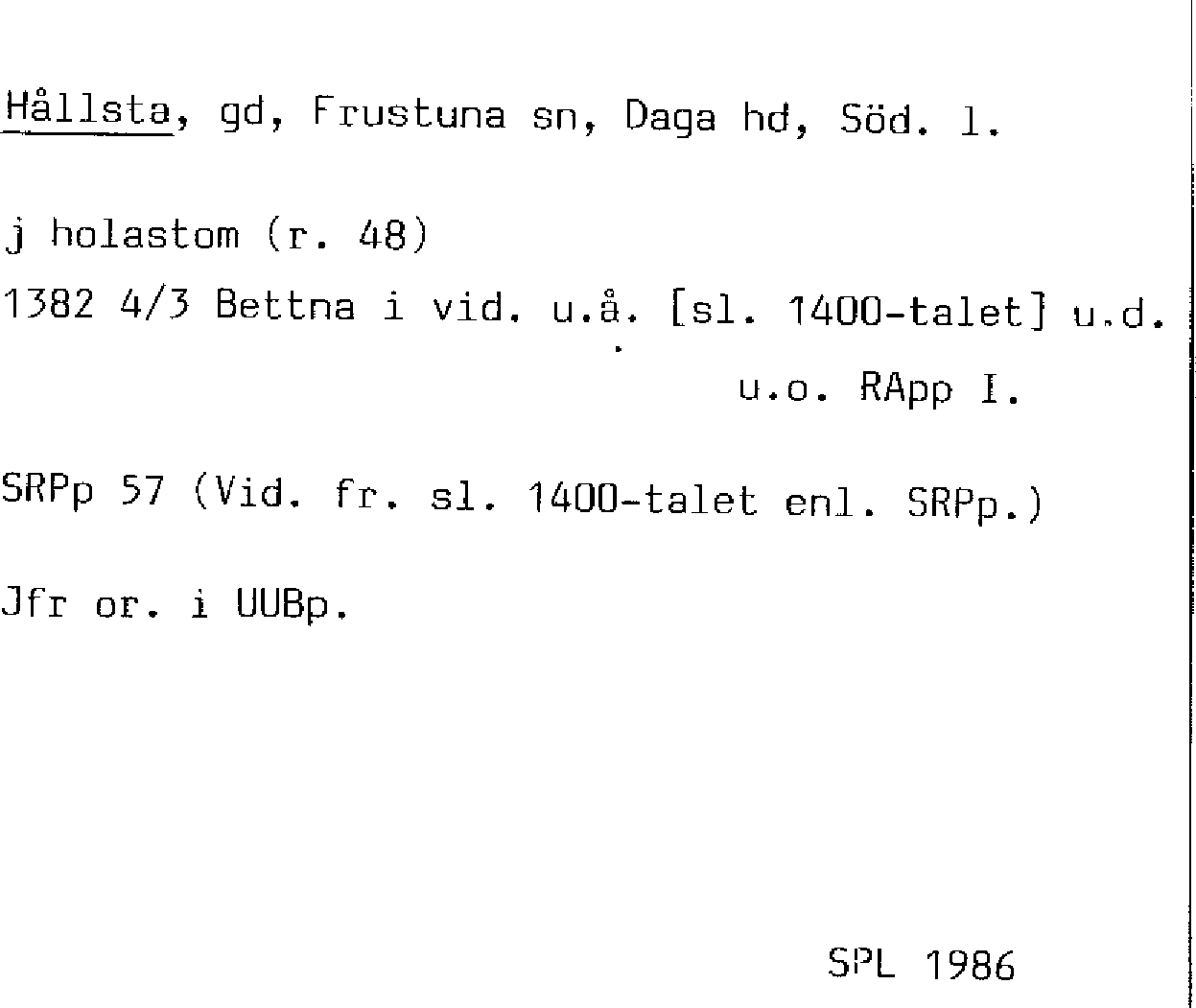 Hållsta, gd, Frustuna sn, Daga hd, Söd. l.

j holastom (r. 48)

1382 4/3 Bettna i vid. u.å. [sl. 1400-talet] u.d.
u.o. RApp I.

SRPp 57 (Vid. fr. sl. 1400-talet enl. SRPp.)

Jfr or. i UUBp.

SPL 1986